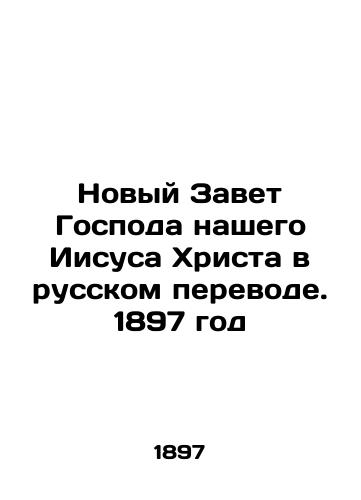 Новый Завет Господа нашего Иисуса Христа в русском переводе. 1897 год

1897